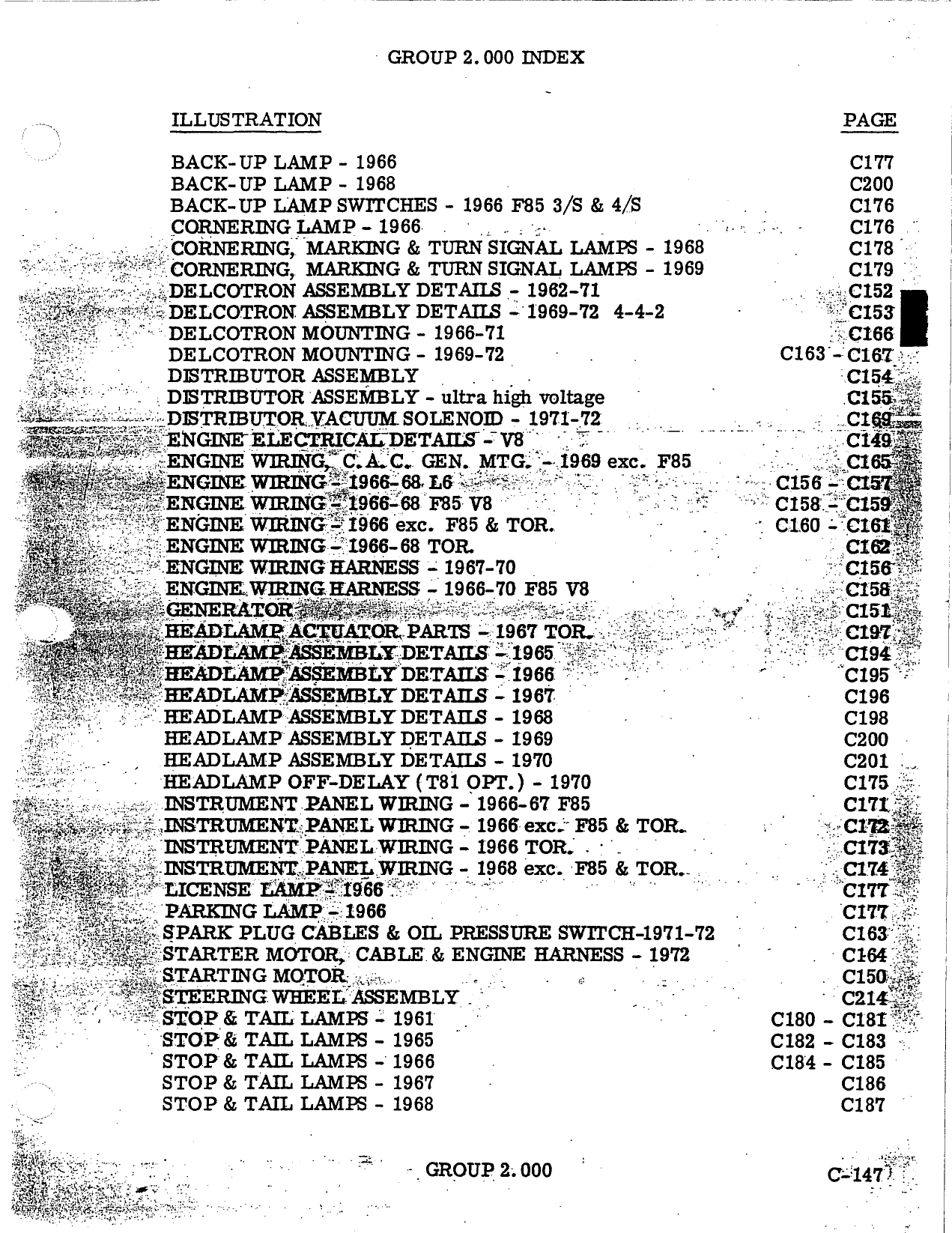 GROUP 2.000 INDEX

| ILLUSTRATION | PAGE |
|---|---|
| BACK-UP LAMP - 1966 | C177 |
| BACK-UP LAMP - 1968 | C200 |
| BACK-UP LAMP SWITCHES - 1966 F85 3/S & 4/S | C176 |
| CORNERING LAMP - 1966 | C176 |
| CORNERING, MARKING & TURN SIGNAL LAMPS - 1968 | C178 |
| CORNERING, MARKING & TURN SIGNAL LAMPS - 1969 | C179 |
| DELCOTRON ASSEMBLY DETAILS - 1962-71 | C152 |
| DELCOTRON ASSEMBLY DETAILS - 1969-72 4-4-2 | C153 |
| DELCOTRON MOUNTING - 1966-71 | C166 |
| DELCOTRON MOUNTING - 1969-72 | C163 - C167 |
| DISTRIBUTOR ASSEMBLY | C154 |
| DISTRIBUTOR ASSEMBLY - ultra high voltage | C155 |
| DISTRIBUTOR VACUUM SOLENOID - 1971-72 | C169 |
| ENGINE ELECTRICAL DETAILS - V8 | C149 |
| ENGINE WIRING, C.A.C. GEN. MTG. - 1969 exc. F85 | C165 |
| ENGINE WIRING - 1966-68 L6 | C156 - C157 |
| ENGINE WIRING - 1966-68 F85 V8 | C158 - C159 |
| ENGINE WIRING - 1966 exc. F85 & TOR. | C160 - C161 |
| ENGINE WIRING - 1966-68 TOR. | C162 |
| ENGINE WIRING HARNESS - 1967-70 | C156 |
| ENGINE WIRING HARNESS - 1966-70 F85 V8 | C158 |
| GENERATOR | C151 |
| HEADLAMP ACTUATOR PARTS - 1967 TOR. | C197 |
| HEADLAMP ASSEMBLY DETAILS - 1965 | C194 |
| HEADLAMP ASSEMBLY DETAILS - 1966 | C195 |
| HEADLAMP ASSEMBLY DETAILS - 1967 | C196 |
| HEADLAMP ASSEMBLY DETAILS - 1968 | C198 |
| HEADLAMP ASSEMBLY DETAILS - 1969 | C200 |
| HEADLAMP ASSEMBLY DETAILS - 1970 | C201 |
| HEADLAMP OFF-DELAY (T81 OPT.) - 1970 | C175 |
| INSTRUMENT PANEL WIRING - 1966-67 F85 | C171 |
| INSTRUMENT PANEL WIRING - 1966 exc. F85 & TOR. | C172 |
| INSTRUMENT PANEL WIRING - 1966 TOR. | C173 |
| INSTRUMENT PANEL WIRING - 1968 exc. F85 & TOR. | C174 |
| LICENSE LAMP - 1966 | C177 |
| PARKING LAMP - 1966 | C177 |
| SPARK PLUG CABLES & OIL PRESSURE SWITCH-1971-72 | C163 |
| STARTER MOTOR, CABLE & ENGINE HARNESS - 1972 | C164 |
| STARTING MOTOR | C150 |
| STEERING WHEEL ASSEMBLY | C214 |
| STOP & TAIL LAMPS - 1961 | C180 - C181 |
| STOP & TAIL LAMPS - 1965 | C182 - C183 |
| STOP & TAIL LAMPS - 1966 | C184 - C185 |
| STOP & TAIL LAMPS - 1967 | C186 |
| STOP & TAIL LAMPS - 1968 | C187 |

GROUP 2.000

C-147